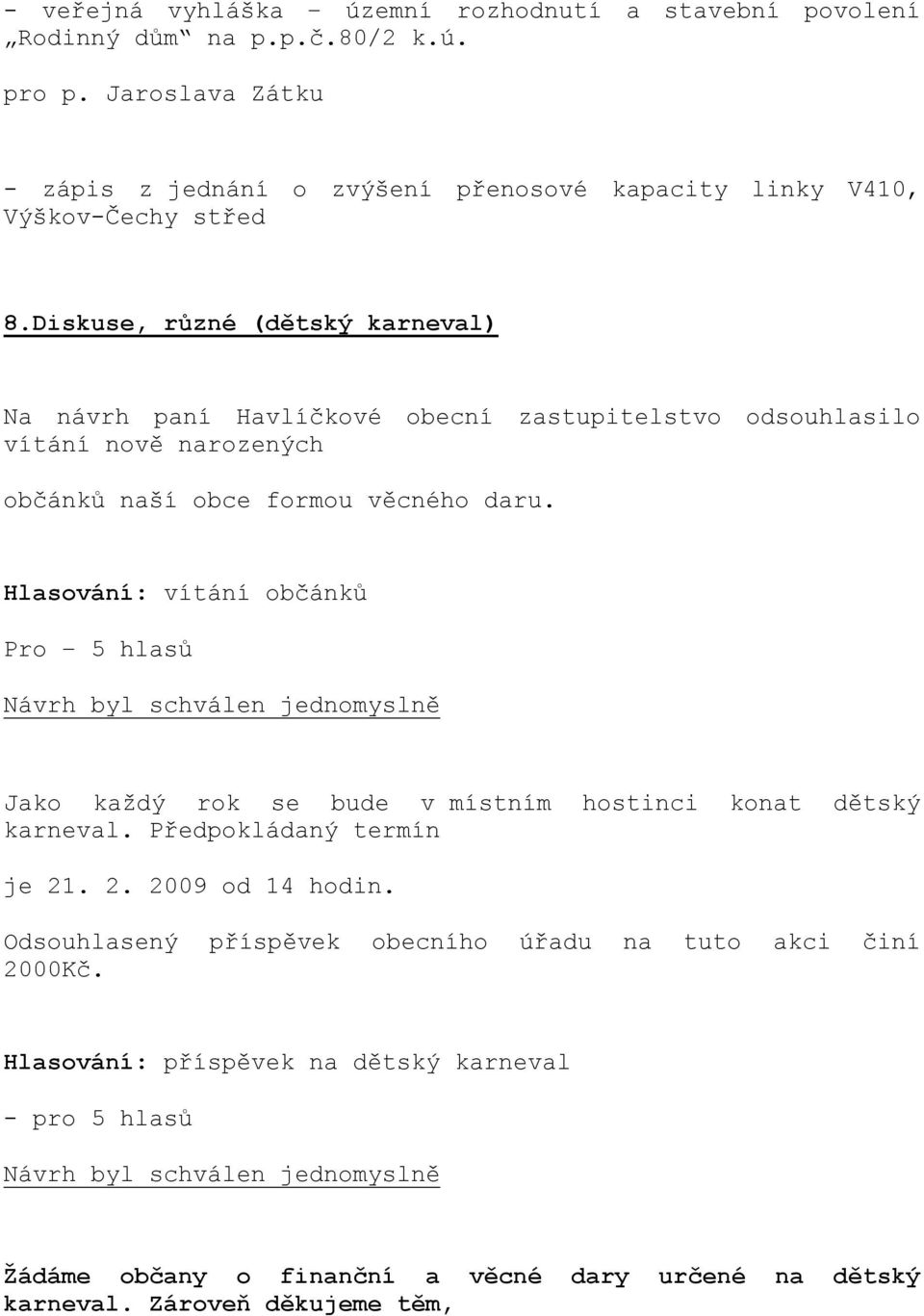 - veřejná vyhláška – územní rozhodnutí a stavební povolení „Rodinný dům“ na p.p.č.80/2 k.ú.

pro p. Jaroslava Zátku

- zápis z jednání o zvýšení přenosové kapacity linky V410, Výškov-Čechy střed

8.Diskuse, různé (dětský karneval)

Na návrh paní Havlíčkové obecní zastupitelstvo odsouhlasilo vítání nově narozených

občánků naší obce formou věcného daru.

Hlasování: vítání občánků

Pro – 5 hlasů

Návrh byl schválen jednomyslně

Jako každý rok se bude v místním hostinci konat dětský karneval. Předpokládaný termín

je 21. 2. 2009 od 14 hodin.

Odsouhlasený příspěvek obecního úřadu na tuto akci činí 2000Kč.

Hlasování: příspěvek na dětský karneval

- pro 5 hlasů

Návrh byl schválen jednomyslně

Žádáme občany o finanční a věcné dary určené na dětský karneval. Zároveň děkujeme těm,